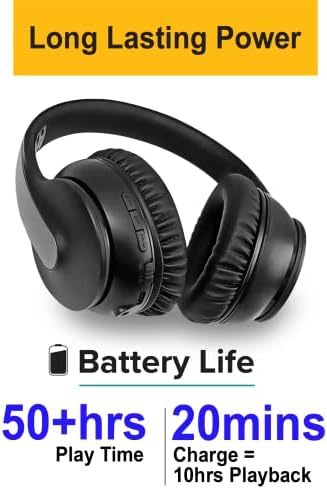 Long Lasting Power

Battery Life

50+hrs
Play Time

20mins
Charge = 10hrs Playback